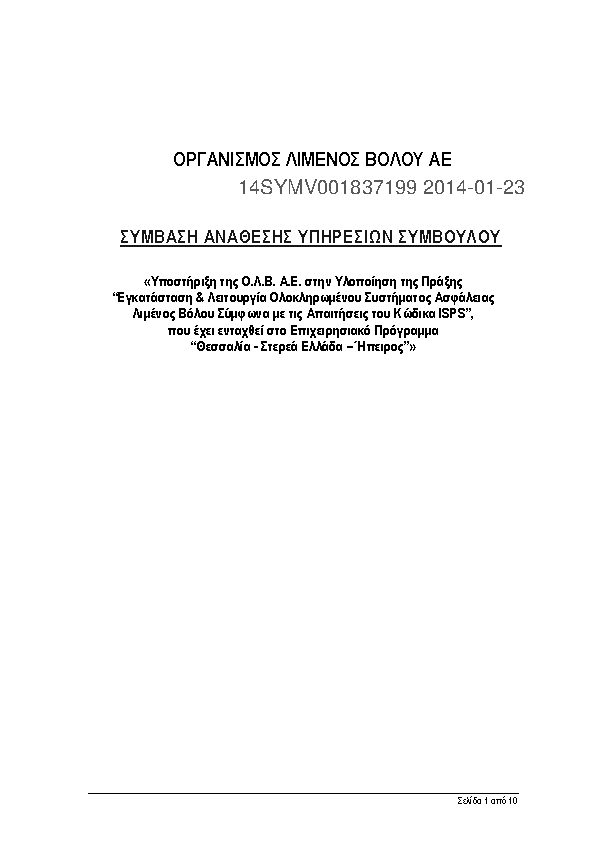 ΟΡΓΑΝΙΣΜΟΣ ΛΙΜΕΝΟΣ ΒΟΛΟΥ ΑΕ
14SYMV001837199 2014-01-23

ΣΥΜΒΑΣΗ ΑΝΑΘΕΣΗΣ ΥΠΗΡΕΣΙΩΝ ΣΥΜΒΟΥΛΟΥ

«Υποστήριξη της Ο.Λ.Β. Α.Ε. στην Υλοποίηση της Πράξης "Εγκατάσταση & Λειτουργία Ολοκληρωμένου Συστήματος Ασφάλειας Λιμένος Βόλου Σύμφωνα με τις Απαιτήσεις του Κώδικα ISPS", που έχει ενταχθεί στο Επιχειρησιακό Πρόγραμμα "Θεσσαλία - Στερεά Ελλάδα – Ήπειρος"»

Σελίδα 1 από 10